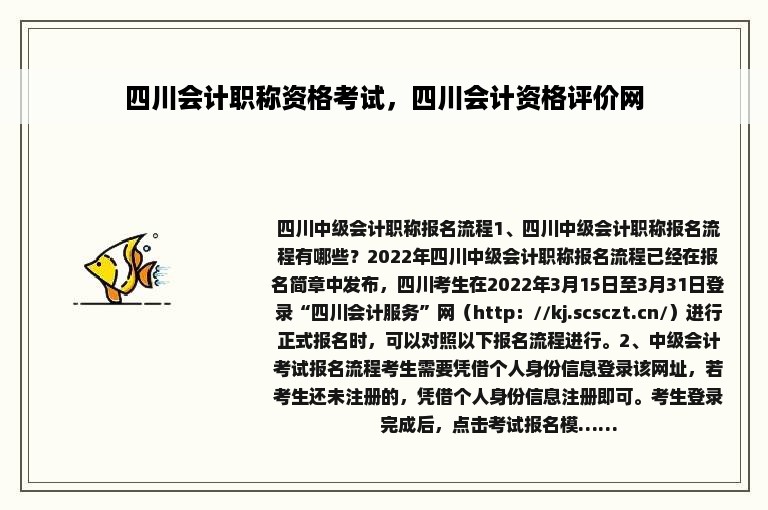 四川会计职称资格考试，四川会计资格评价网

四川中级会计职称报名流程1、四川中级会计职称报名流程有哪些？2022年四川中级会计职称报名流程已经在报名简章中发布，四川考生在2022年3月15日至3月31日登录“四川会计服务”网（http：//kj.scsczt.cn/）进行正式报名时，可以对照以下报名流程进行。2、中级会计考试报名流程考生需要凭借个人身份信息登录该网址，若考生还未注册的，凭借个人身份信息注册即可。考生登录完成后，点击考试报名模......